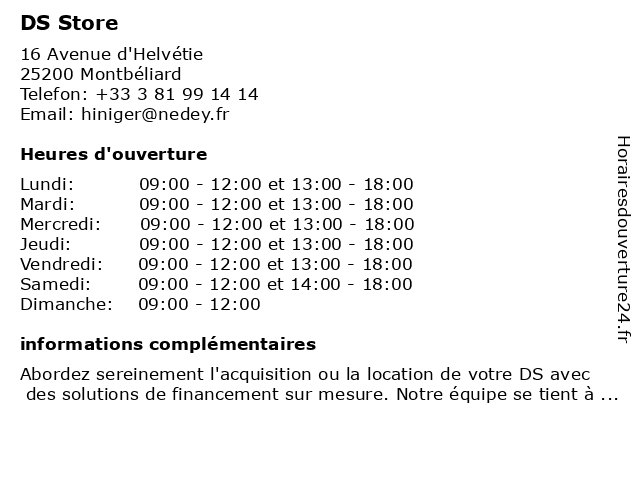 DS Store

16 Avenue d'Helvétie
25200 Montbéliard
Telefon: +33 3 81 99 14 14
Email: hiniger@nedey.fr

Heures d'ouverture

| | |
|---|---|
| Lundi: | 09:00 - 12:00 et 13:00 - 18:00 |
| Mardi: | 09:00 - 12:00 et 13:00 - 18:00 |
| Mercredi: | 09:00 - 12:00 et 13:00 - 18:00 |
| Jeudi: | 09:00 - 12:00 et 13:00 - 18:00 |
| Vendredi: | 09:00 - 12:00 et 13:00 - 18:00 |
| Samedi: | 09:00 - 12:00 et 14:00 - 18:00 |
| Dimanche: | 09:00 - 12:00 |

informations complémentaires

Abordez sereinement l'acquisition ou la location de votre DS avec des solutions de financement sur mesure. Notre équipe se tient à ...

Horairesdouverture24.fr